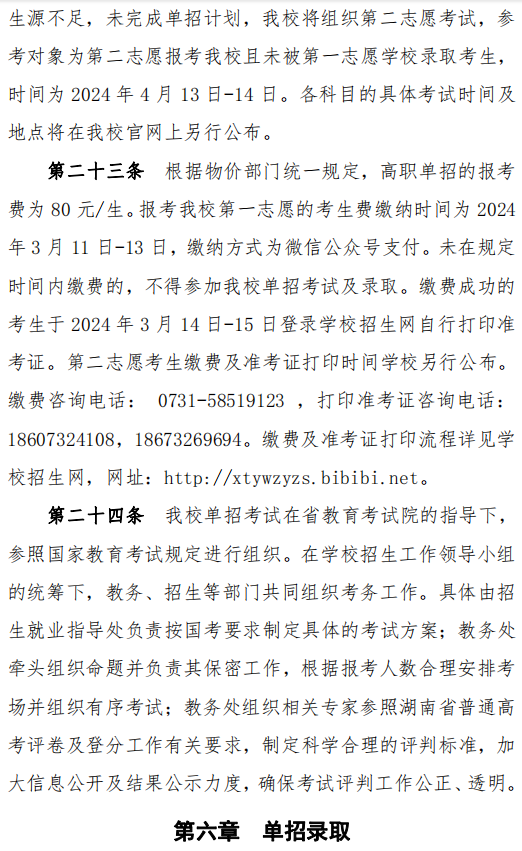 生源不足，未完成单招计划，我校将组织第二志愿考试，参考对象为第二志愿报考我校且未被第一志愿学校录取考生，时间为 2024 年 4 月 13 日-14 日。各科目的具体考试时间及地点将在我校官网上另行公布。

第二十三条　根据物价部门统一规定，高职单招的报考费为 80 元/生。报考我校第一志愿的考生费缴纳时间为 2024 年 3 月 11 日-13 日，缴纳方式为微信公众号支付。未在规定时间内缴费的，不得参加我校单招考试及录取。缴费成功的考生于 2024 年 3 月 14 日-15 日登录学校招生网自行打印准考证。第二志愿考生缴费及准考证打印时间学校另行公布。缴费咨询电话： 0731-58519123 ，打印准考证咨询电话：18607324108，18673269694。缴费及准考证打印流程详见学校招生网，网址：http://xtywzyzs.bibibi.net。

第二十四条　我校单招考试在省教育考试院的指导下，参照国家教育考试规定进行组织。在学校招生工作领导小组的统筹下，教务、招生等部门共同组织考务工作。具体由招生就业指导处负责按国考要求制定具体的考试方案；教务处牵头组织命题并负责其保密工作，根据报考人数合理安排考场并组织有序考试；教务处组织相关专家参照湖南省普通高考评卷及登分工作有关要求，制定科学合理的评判标准，加大信息公开及结果公示力度，确保考试评判工作公正、透明。

第六章　单招录取